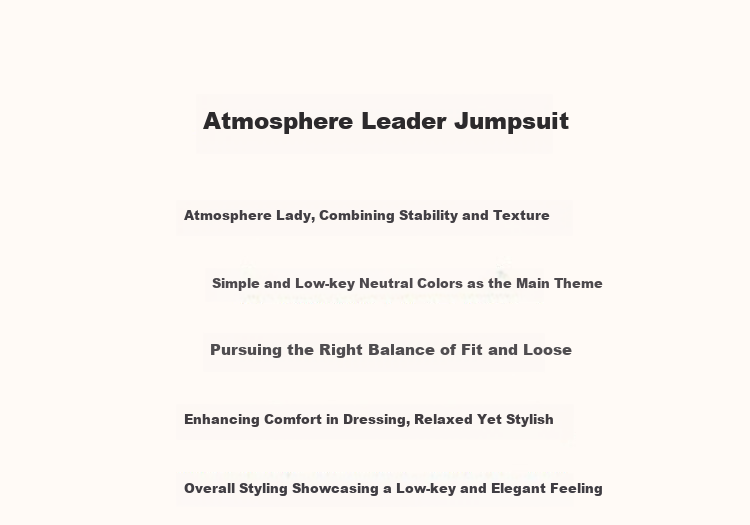 Atmosphere Leader Jumpsuit

Atmosphere Lady, Combining Stability and Texture

Simple and Low-key Neutral Colors as the Main Theme

Pursuing the Right Balance of Fit and Loose

Enhancing Comfort in Dressing, Relaxed Yet Stylish

Overall Styling Showcasing a Low-key and Elegant Feeling